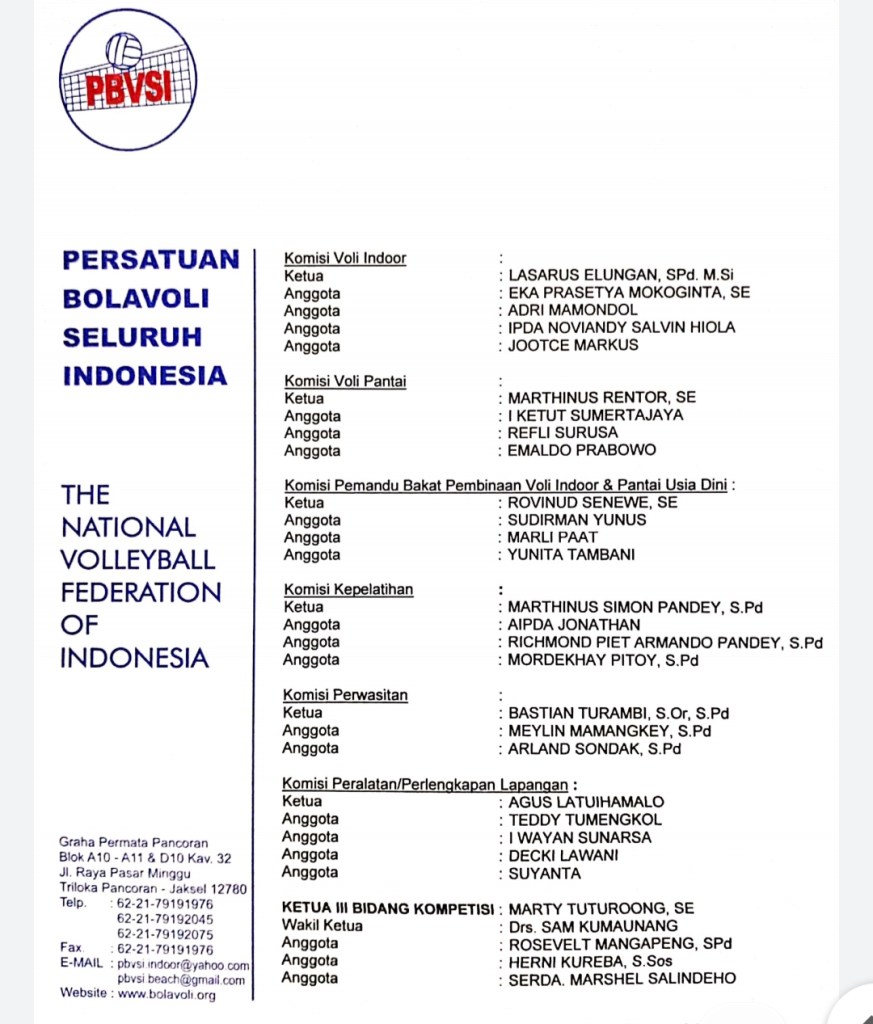 PBVSI

PERSATUAN BOLAVOLI SELURUH INDONESIA

THE NATIONAL VOLLEYBALL FEDERATION OF INDONESIA

Graha Permata Pancoran
Blok A10 - A11 & D10 Kav. 32
Jl. Raya Pasar Minggu
Triloka Pancoran - Jaksel 12780
Telp. : 62-21-79191976
62-21-79192045
62-21-79192075
Fax. : 62-21-79191976
E-MAIL : pbvsi.indoor@yahoo.com
pbvsi.beach@gmail.com
Website : www.bolavoli.org

Komisi Voli Indoor :
Ketua : LASARUS ELUNGAN, SPd. M.Si
Anggota : EKA PRASETYA MOKOGINTA, SE
Anggota : ADRI MAMONDOL
Anggota : IPDA NOVIANDY SALVIN HIOLA
Anggota : JOOTCE MARKUS

Komisi Voli Pantai :
Ketua : MARTHINUS RENTOR, SE
Anggota : I KETUT SUMERTAJAYA
Anggota : REFLI SURUSA
Anggota : EMALDO PRABOWO

Komisi Pemandu Bakat Pembinaan Voli Indoor & Pantai Usia Dini :
Ketua : ROVINUD SENEWE, SE
Anggota : SUDIRMAN YUNUS
Anggota : MARLI PAAT
Anggota : YUNITA TAMBANI

Komisi Kepelatihan :
Ketua : MARTHINUS SIMON PANDEY, S.Pd
Anggota : AIPDA JONATHAN
Anggota : RICHMOND PIET ARMANDO PANDEY, S.Pd
Anggota : MORDEKHAY PITOY, S.Pd

Komisi Perwasitan :
Ketua : BASTIAN TURAMBI, S.Or, S.Pd
Anggota : MEYLIN MAMANGKEY, S.Pd
Anggota : ARLAND SONDAK, S.Pd

Komisi Peralatan/Perlengkapan Lapangan :
Ketua : AGUS LATUIHAMALO
Anggota : TEDDY TUMENGKOL
Anggota : I WAYAN SUNARSA
Anggota : DECKI LAWANI
Anggota : SUYANTA

KETUA III BIDANG KOMPETISI : MARTY TUTUROONG, SE
Wakil Ketua : Drs. SAM KUMAUNANG
Anggota : ROSEVELT MANGAPENG, SPd
Anggota : HERNI KUREBA, S.Sos
Anggota : SERDA. MARSHEL SALINDEHO